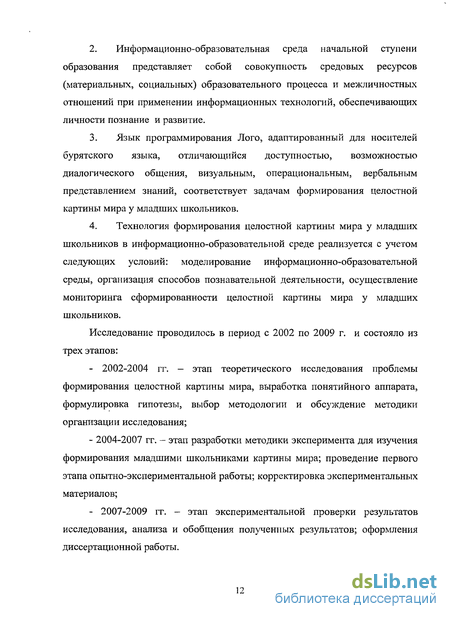 2. Информационно-образовательная среда начальной ступени образования представляет собой совокупность средовых ресурсов (материальных, социальных) образовательного процесса и межличностных отношений при применении информационных технологий, обеспечивающих личности познание и развитие.

3. Язык программирования Лого, адаптированный для носителей бурятского языка, отличающийся доступностью, возможностью диалогического общения, визуальным, операциональным, вербальным представлением знаний, соответствует задачам формирования целостной картины мира у младших школьников.

4. Технология формирования целостной картины мира у младших школьников в информационно-образовательной среде реализуется с учетом следующих условий: моделирование информационно-образовательной среды, организация способов познавательной деятельности, осуществление мониторинга сформированности целостной картины мира у младших школьников.

Исследование проводилось в период с 2002 по 2009 г. и состояло из трех этапов:

- 2002-2004 гг. – этап теоретического исследования проблемы формирования целостной картины мира, выработка понятийного аппарата, формулировка гипотезы, выбор методологии и обсуждение методики организации исследования;

- 2004-2007 гг. – этап разработки методики эксперимента для изучения формирования младшими школьниками картины мира; проведение первого этапа опытно-экспериментальной работы; корректировка экспериментальных материалов;

- 2007-2009 гг. – этап экспериментальной проверки результатов исследования, анализа и обобщения полученных результатов; оформления диссертационной работы.

12

dsLib.net
библиотека диссертаций